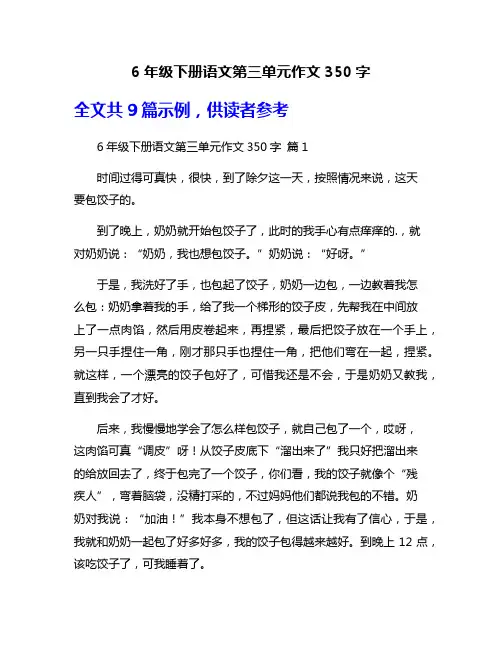 6 年级下册语文第三单元作文 350 字

全文共 9 篇示例，供读者参考

6 年级下册语文第三单元作文 350 字 篇 1

时间过得可真快，很快，到了除夕这一天，按照情况来说，这天要包饺子的。

到了晚上，奶奶就开始包饺子了，此时的我手心有点痒痒的.，就对奶奶说：“奶奶，我也想包饺子。”奶奶说：“好呀。”

于是，我洗好了手，也包起了饺子，奶奶一边包，一边教着我怎么包：奶奶拿着我的手，给了我一个梯形的饺子皮，先帮我在中间放上了一点肉馅，然后用皮卷起来，再捏紧，最后把饺子放在一个手上，另一只手捏住一角，刚才那只手也捏住一角，把他们弯在一起，捏紧。就这样，一个漂亮的饺子包好了，可惜我还是不会，于是奶奶又教我，直到我会了才好。

后来，我慢慢地学会了怎么样包饺子，就自己包了一个，哎呀，这肉馅可真“调皮”呀！从饺子皮底下“溜出来了”我只好把溜出来的给放回去了，终于包完了一个饺子，你们看，我的饺子就像个“残疾人”，弯着脑袋，没精打采的，不过妈妈他们都说我包的不错。奶奶对我说：“加油！”我本身不想包了，但这话让我有了信心，于是，我就和奶奶一起包了好多好多，我的饺子包得越来越好。到晚上 12 点，该吃饺子了，可我睡着了。